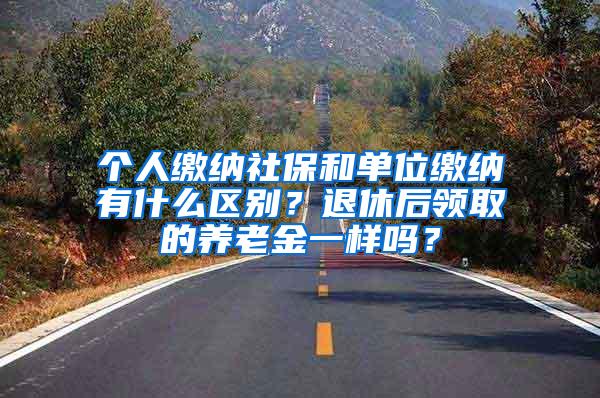 个人缴纳社保和单位缴纳有什么区别？退休后领取的养老金一样吗？